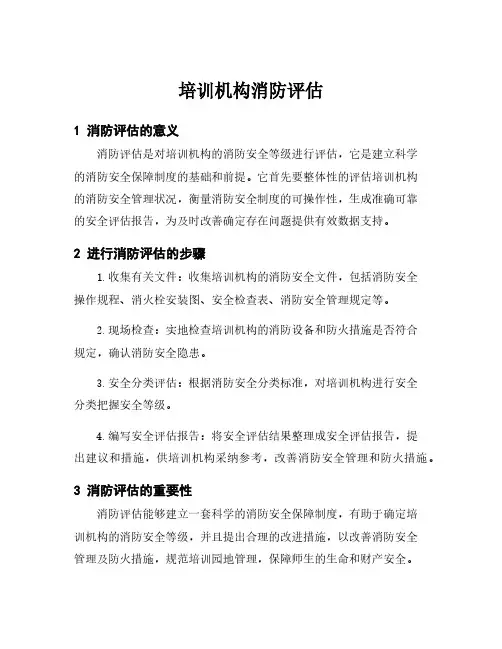 培训机构消防评估

1 消防评估的意义

消防评估是对培训机构的消防安全等级进行评估，它是建立科学的消防安全保障制度的基础和前提。它首先要整体性的评估培训机构的消防安全管理状况，衡量消防安全制度的可操作性，生成准确可靠的安全评估报告，为及时改善确定存在问题提供有效数据支持。

2 进行消防评估的步骤

1. 收集有关文件：收集培训机构的消防安全文件，包括消防安全操作规程、消火栓安装图、安全检查表、消防安全管理规定等。

2. 现场检查：实地检查培训机构的消防设备和防火措施是否符合规定，确认消防安全隐患。

3. 安全分类评估：根据消防安全分类标准，对培训机构进行安全分类把握安全等级。

4. 编写安全评估报告：将安全评估结果整理成安全评估报告，提出建议和措施，供培训机构采纳参考，改善消防安全管理和防火措施。

3 消防评估的重要性

消防评估能够建立一套科学的消防安全保障制度，有助于确定培训机构的消防安全等级，并且提出合理的改进措施，以改善消防安全管理及防火措施，规范培训园地管理，保障师生的生命和财产安全。